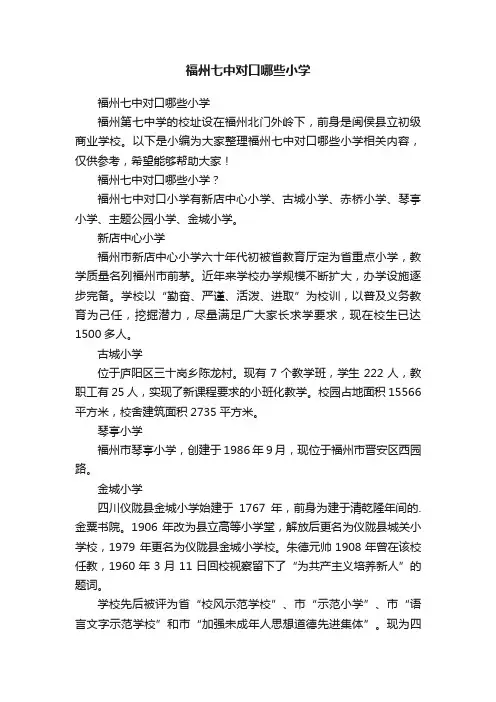 福州七中对口哪些小学

福州七中对口哪些小学

福州第七中学的校址设在福州北门外岭下，前身是闽侯县立初级商业学校。以下是小编为大家整理福州七中对口哪些小学相关内容，仅供参考，希望能够帮助大家！

福州七中对口哪些小学？

福州七中对口小学有新店中心小学、古城小学、赤桥小学、琴亭小学、主题公园小学、金城小学。

新店中心小学

福州市新店中心小学六十年代初被省教育厅定为省重点小学，教学质量名列福州市前茅。近年来学校办学规模不断扩大，办学设施逐步完备。学校以“勤奋、严谨、活泼、进取”为校训，以普及义务教育为己任，挖掘潜力，尽量满足广大家长求学要求，现在校生已达1500多人。

古城小学

位于庐阳区三十岗乡陈龙村。现有 7 个教学班，学生 222 人，教职工有 25 人，实现了新课程要求的小班化教学。校园占地面积 15566 平方米，校舍建筑面积 2735 平方米。

琴亭小学

福州市琴亭小学，创建于 1986 年 9 月，现位于福州市晋安区西园路。

金城小学

四川仪陇县金城小学始建于 1767 年，前身为建于清乾隆年间的.金粟书院。1906 年改为县立高等小学堂，解放后更名为仪陇县城关小学校，1979 年更名为仪陇县金城小学校。朱德元帅 1908 年曾在该校任教，1960 年 3 月 11 日回校视察留下了“为共产主义培养新人”的题词。

学校先后被评为省“校风示范学校”、市“示范小学”、市“语言文字示范学校”和市“加强未成年人思想道德先进集体”。现为四